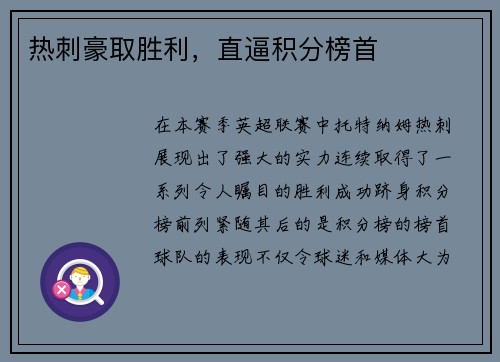 热刺豪取胜利，直逼积分榜首

在本赛季英超联赛中托特纳姆热刺展现出了强大的实力连续取得了一系列令人瞩目的胜利成功跻身积分榜前列紧随其后的是积分榜的榜首球队的表现不仅令球迷和媒体大为